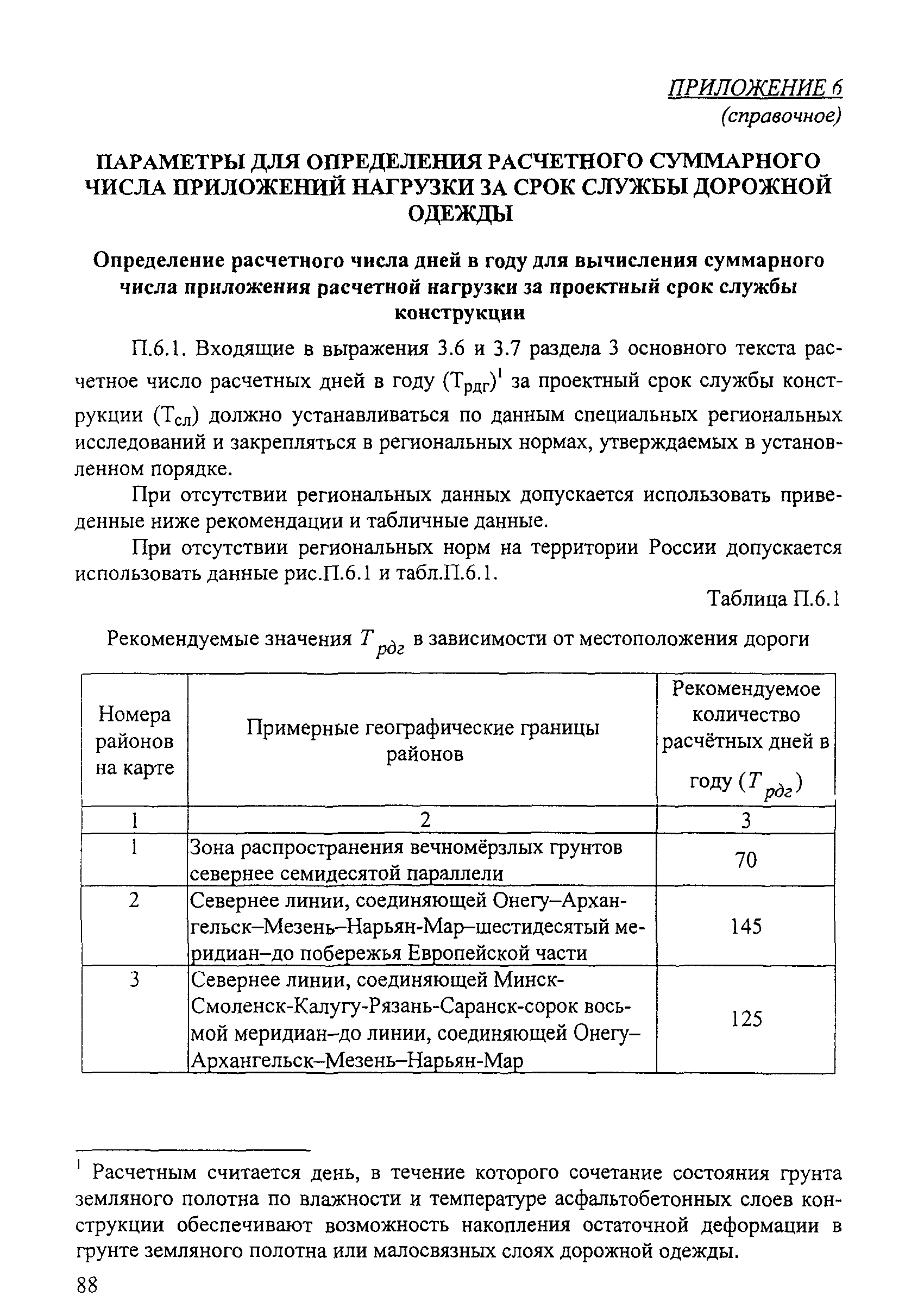 ПРИЛОЖЕНИЕ 6
(справочное)

ПАРАМЕТРЫ ДЛЯ ОПРЕДЕЛЕНИЯ РАСЧЕТНОГО СУММАРНОГО ЧИСЛА ПРИЛОЖЕНИЙ НАГРУЗКИ ЗА СРОК СЛУЖБЫ ДОРОЖНОЙ ОДЕЖДЫ

Определение расчетного числа дней в году для вычисления суммарного числа приложения расчетной нагрузки за проектный срок службы конструкции

П.6.1. Входящие в выражения 3.6 и 3.7 раздела 3 основного текста расчетное число расчетных дней в году ($Т_{рдг}$)$^1$ за проектный срок службы конструкции ($Т_{сл}$) должно устанавливаться по данным специальных региональных исследований и закрепляться в региональных нормах, утверждаемых в установленном порядке.

При отсутствии региональных данных допускается использовать приведенные ниже рекомендации и табличные данные.

При отсутствии региональных норм на территории России допускается использовать данные рис.П.6.1 и табл.П.6.1.

Таблица П.6.1

Рекомендуемые значения $T_{рдг}$ в зависимости от местоположения дороги

| Номера районов на карте | Примерные географические границы районов | Рекомендуемое количество расчётных дней в году ($T_{рдг}$) |
|---|---|---|
| 1 | 2 | 3 |
| 1 | Зона распространения вечномёрзлых грунтов севернее семидесятой параллели | 70 |
| 2 | Севернее линии, соединяющей Онегу–Архангельск–Мезень–Нарьян-Мар–шестидесятый меридиан–до побережья Европейской части | 145 |
| 3 | Севернее линии, соединяющей Минск-Смоленск-Калугу-Рязань-Саранск-сорок восьмой меридиан–до линии, соединяющей Онегу–Архангельск–Мезень–Нарьян-Мар | 125 |

$^1$ Расчетным считается день, в течение которого сочетание состояния грунта земляного полотна по влажности и температуре асфальтобетонных слоев конструкции обеспечивают возможность накопления остаточной деформации в грунте земляного полотна или малосвязных слоях дорожной одежды.

88